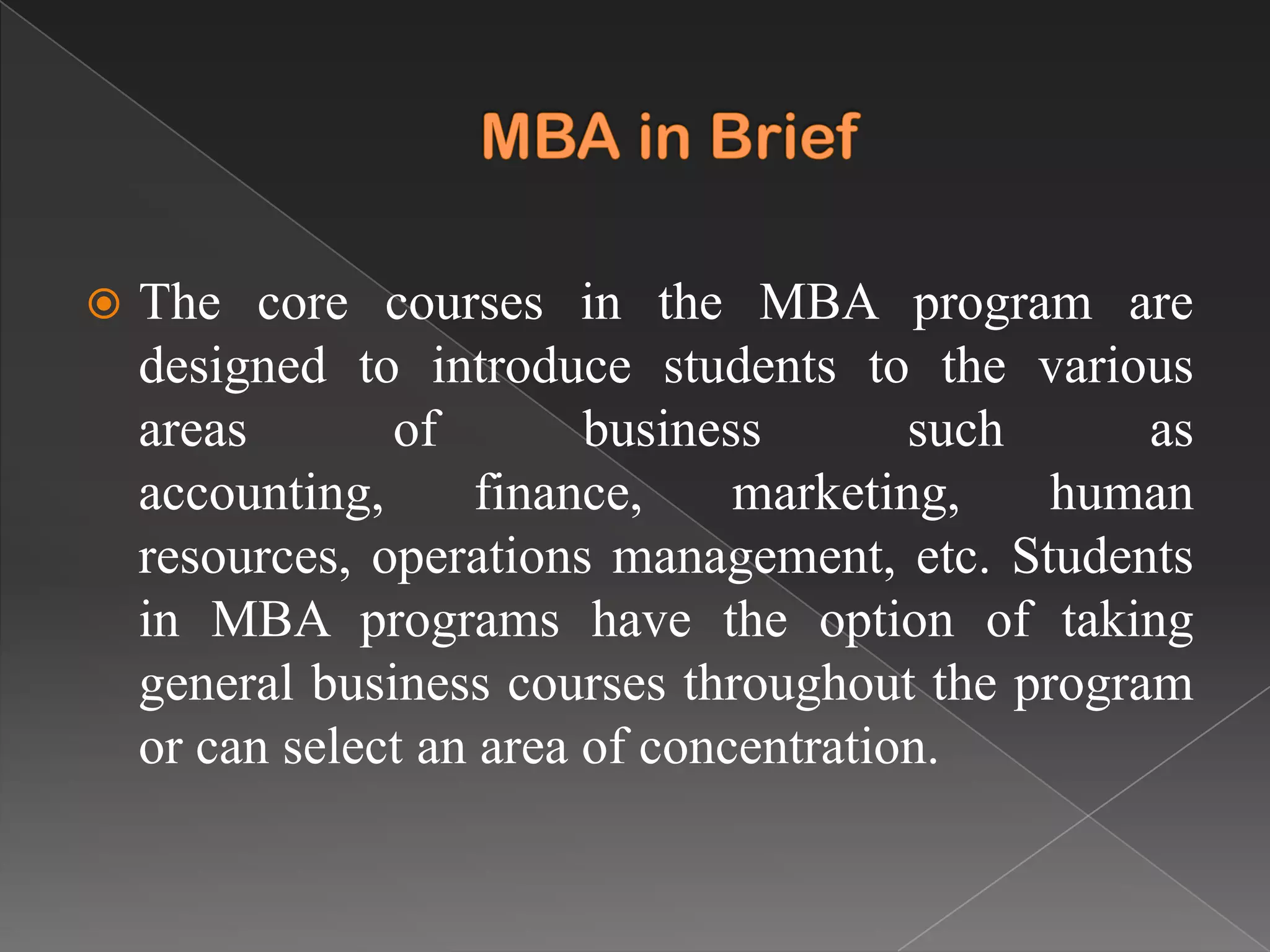 MBA in Brief

The core courses in the MBA program are designed to introduce students to the various areas of business such as accounting, finance, marketing, human resources, operations management, etc. Students in MBA programs have the option of taking general business courses throughout the program or can select an area of concentration.